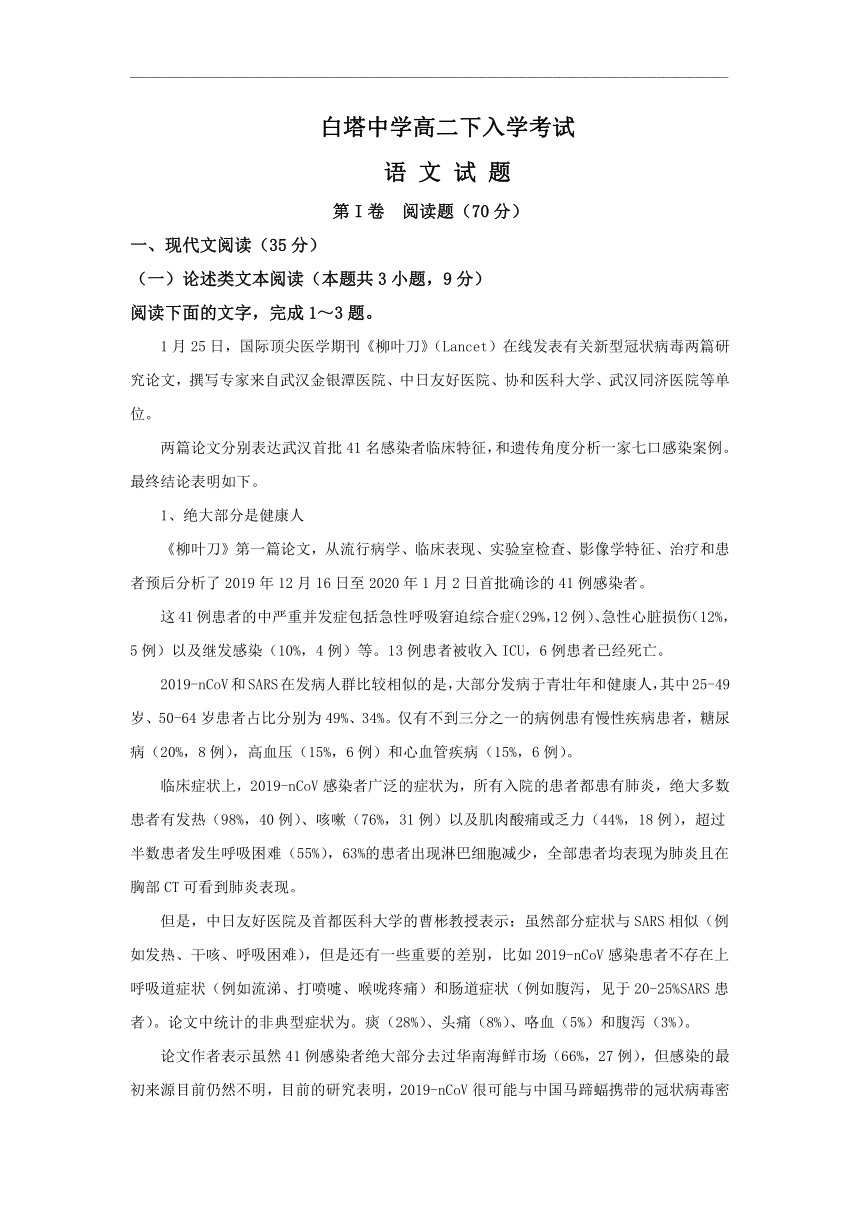 白塔中学高二下入学考试

语 文 试 题

第Ⅰ卷 阅读题（70分）

一、现代文阅读（35分）

（一）论述类文本阅读（本题共3小题，9分）

阅读下面的文字，完成1～3题。

1月25日，国际顶尖医学期刊《柳叶刀》（Lancet）在线发表有关新型冠状病毒两篇研究论文，撰写专家来自武汉金银潭医院、中日友好医院、协和医科大学、武汉同济医院等单位。

两篇论文分别表达武汉首批41名感染者临床特征，和遗传角度分析一家七口感染案例。最终结论表明如下。

1、绝大部分是健康人

《柳叶刀》第一篇论文，从流行病学、临床表现、实验室检查、影像学特征、治疗和患者预后分析了2019年12月16日至2020年1月2日首批确诊的41例感染者。

这41例患者的中严重并发症包括急性呼吸窘迫综合症（29%，12例）、急性心脏损伤（12%，5例）以及继发感染（10%，4例）等。13例患者被收入ICU，6例患者已经死亡。

2019-nCoV和SARS在发病人群比较相似的是，大部分发病于青壮年和健康人，其中25-49岁、50-64岁患者占比分别为49%、34%。仅有不到三分之一的病例患有慢性疾病患者，糖尿病（20%，8例），高血压（15%，6例）和心血管疾病（15%，6例）。

临床症状上，2019-nCoV感染者广泛的症状为，所有入院的患者都患有肺炎，绝大多数患者有发热（98%，40例）、咳嗽（76%，31例）以及肌肉酸痛或乏力（44%，18例），超过半数患者发生呼吸困难（55%），63%的患者出现淋巴细胞减少，全部患者均表现为肺炎且在胸部CT可看到肺炎表现。

但是，中日友好医院及首都医科大学的曹彬教授表示：虽然部分症状与SARS相似（例如发热、干咳、呼吸困难），但是还有一些重要的差别，比如2019-nCoV感染患者不存在上呼吸道症状（例如流涕、打喷嚏、喉咙疼痛）和肠道症状（例如腹泻，见于20-25%SARS患者）。论文中统计的非典型症状为。痰（28%）、头痛（8%）、咯血（5%）和腹泻（3%）。

论文作者表示虽然41例感染者绝大部分去过华南海鲜市场（66%，27例），但感染的最初来源目前仍然不明，目前的研究表明，2019-nCoV很可能与中国马蹄蝠携带的冠状病毒密